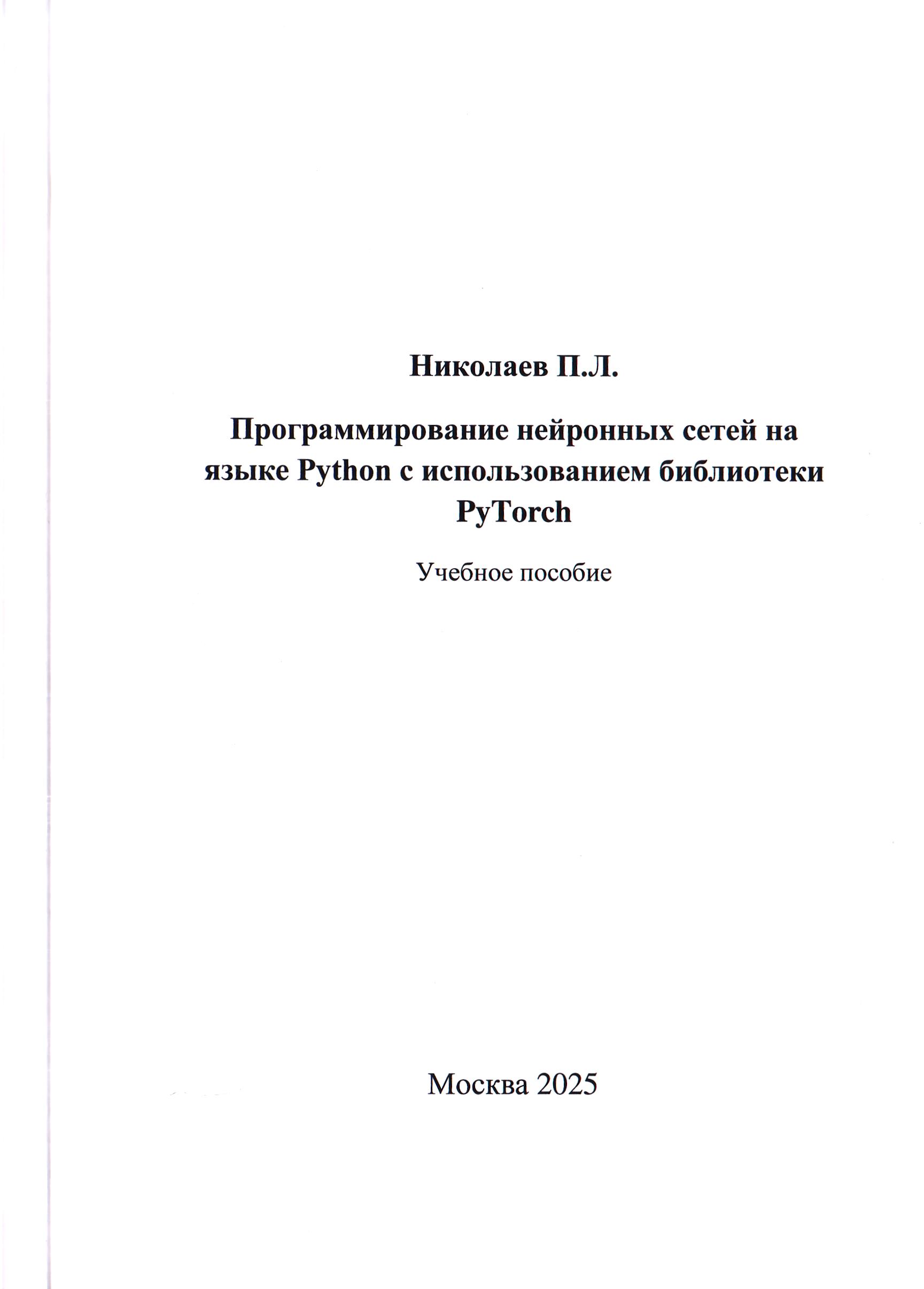 Николаев П.Л.

Программирование нейронных сетей на языке Python с использованием библиотеки PyTorch

Учебное пособие

Москва 2025